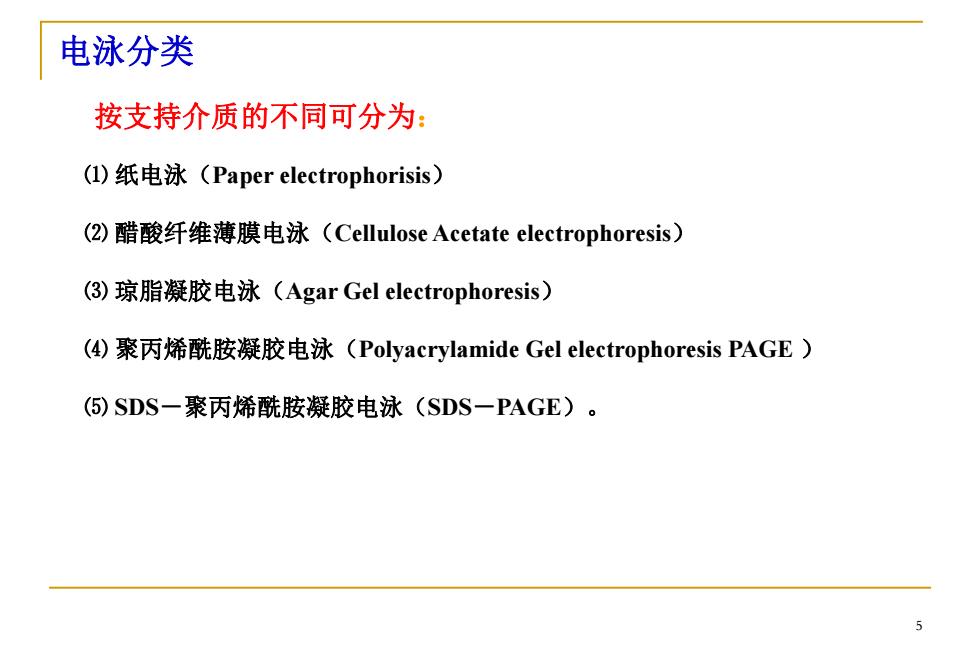 电泳分类

按支持介质的不同可分为：

⑴ 纸电泳（Paper electrophorisis）

⑵ 醋酸纤维薄膜电泳（Cellulose Acetate electrophoresis）

⑶ 琼脂凝胶电泳（Agar Gel electrophoresis）

⑷ 聚丙烯酰胺凝胶电泳（Polyacrylamide Gel electrophoresis PAGE ）

⑸ SDS－聚丙烯酰胺凝胶电泳（SDS－PAGE）。

5